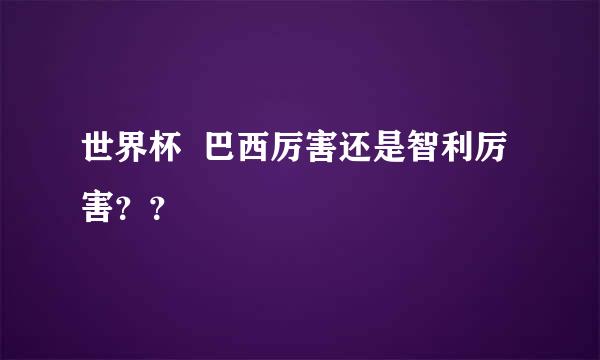 世界杯 巴西厉害还是智利厉害？？